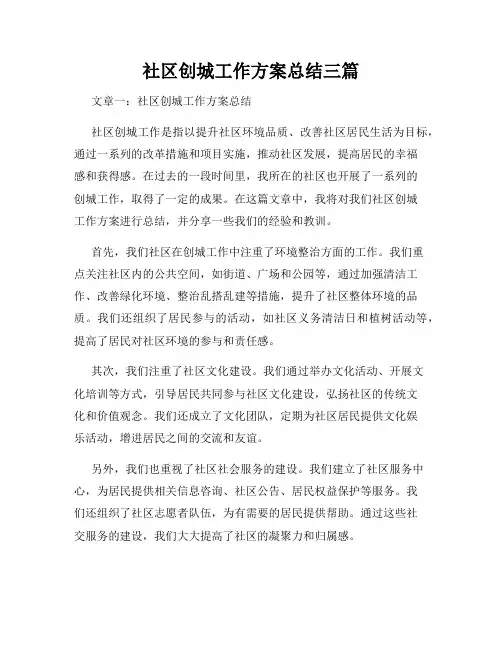 社区创城工作方案总结三篇

文章一：社区创城工作方案总结

社区创城工作是指以提升社区环境品质、改善社区居民生活为目标，通过一系列的改革措施和项目实施，推动社区发展，提高居民的幸福感和获得感。在过去的一段时间里，我所在的社区也开展了一系列的创城工作，取得了一定的成果。在这篇文章中，我将对我们社区创城工作方案进行总结，并分享一些我们的经验和教训。

首先，我们社区在创城工作中注重了环境整治方面的工作。我们重点关注社区内的公共空间，如街道、广场和公园等，通过加强清洁工作、改善绿化环境、整治乱搭乱建等措施，提升了社区整体环境的品质。我们还组织了居民参与的活动，如社区义务清洁日和植树活动等，提高了居民对社区环境的参与和责任感。

其次，我们注重了社区文化建设。我们通过举办文化活动、开展文化培训等方式，引导居民共同参与社区文化建设，弘扬社区的传统文化和价值观念。我们还成立了文化团队，定期为社区居民提供文化娱乐活动，增进居民之间的交流和友谊。

另外，我们也重视了社区社会服务的建设。我们建立了社区服务中心，为居民提供相关信息咨询、社区公告、居民权益保护等服务。我们还组织了社区志愿者队伍，为有需要的居民提供帮助。通过这些社交服务的建设，我们大大提高了社区的凝聚力和归属感。